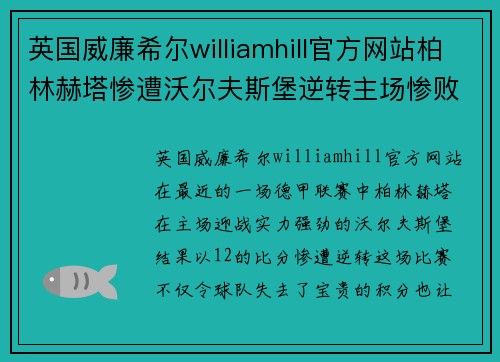 英国威廉希尔williamhill官方网站柏林赫塔惨遭沃尔夫斯堡逆转主场惨败

英国威廉希尔williamhill官方网站在最近的一场德甲联赛中柏林赫塔在主场迎战实力强劲的沃尔夫斯堡结果以12的比分惨遭逆转这场比赛不仅令球队失去了宝贵的积分也让